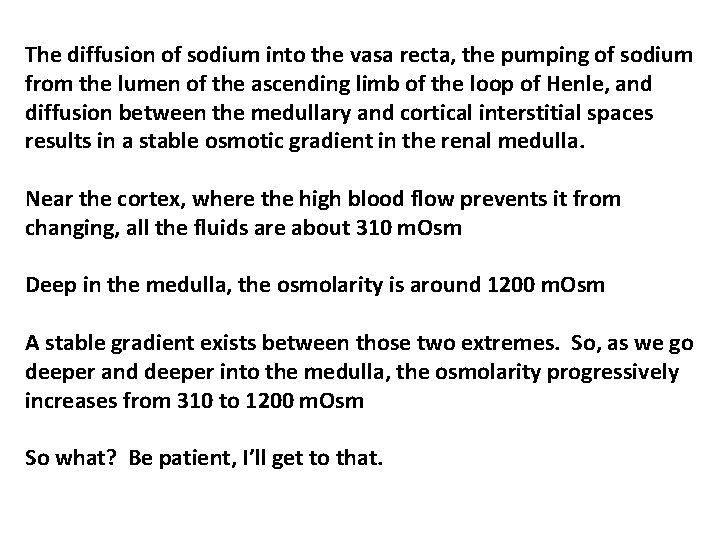 The diffusion of sodium into the vasa recta, the pumping of sodium from the lumen of the ascending limb of the loop of Henle, and diffusion between the medullary and cortical interstitial spaces results in a stable osmotic gradient in the renal medulla.

Near the cortex, where the high blood flow prevents it from changing, all the fluids are about 310 mOsm

Deep in the medulla, the osmolarity is around 1200 mOsm

A stable gradient exists between those two extremes.  So, as we go deeper and deeper into the medulla, the osmolarity progressively increases from 310 to 1200 mOsm

So what?  Be patient, I'll get to that.